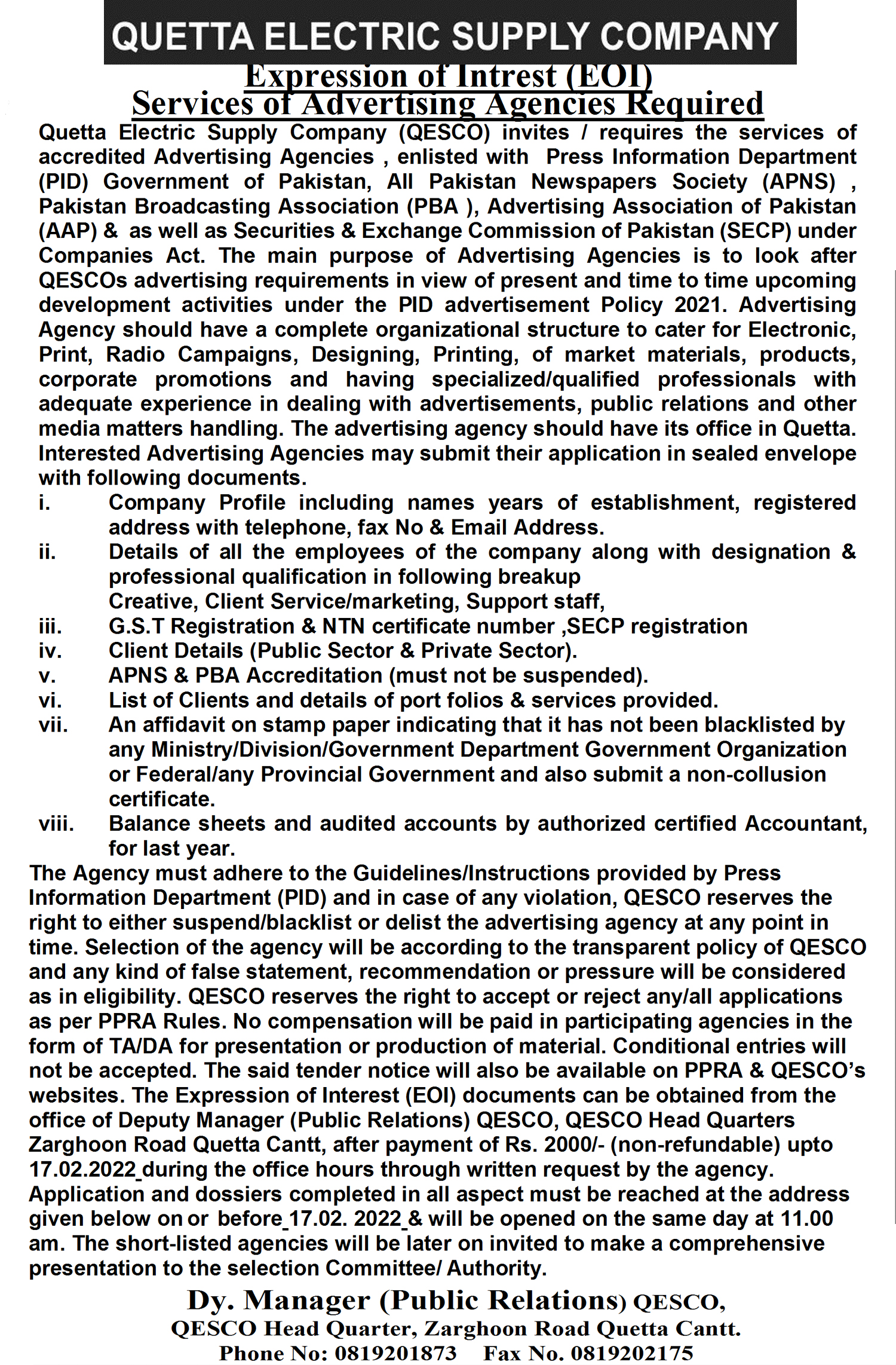 QUETTA ELECTRIC SUPPLY COMPANY

Expression of Intrest (EOI)
Services of Advertising Agencies Required

Quetta Electric Supply Company (QESCO) invites / requires the services of accredited Advertising Agencies , enlisted with Press Information Department (PID) Government of Pakistan, All Pakistan Newspapers Society (APNS) , Pakistan Broadcasting Association (PBA ), Advertising Association of Pakistan (AAP) & as well as Securities & Exchange Commission of Pakistan (SECP) under Companies Act. The main purpose of Advertising Agencies is to look after QESCOs advertising requirements in view of present and time to time upcoming development activities under the PID advertisement Policy 2021. Advertising Agency should have a complete organizational structure to cater for Electronic, Print, Radio Campaigns, Designing, Printing, of market materials, products, corporate promotions and having specialized/qualified professionals with adequate experience in dealing with advertisements, public relations and other media matters handling. The advertising agency should have its office in Quetta. Interested Advertising Agencies may submit their application in sealed envelope with following documents.

i. Company Profile including names years of establishment, registered address with telephone, fax No & Email Address.
ii. Details of all the employees of the company along with designation & professional qualification in following breakup
Creative, Client Service/marketing, Support staff,
iii. G.S.T Registration & NTN certificate number ,SECP registration
iv. Client Details (Public Sector & Private Sector).
v. APNS & PBA Accreditation (must not be suspended).
vi. List of Clients and details of port folios & services provided.
vii. An affidavit on stamp paper indicating that it has not been blacklisted by any Ministry/Division/Government Department Government Organization or Federal/any Provincial Government and also submit a non-collusion certificate.
viii. Balance sheets and audited accounts by authorized certified Accountant, for last year.

The Agency must adhere to the Guidelines/Instructions provided by Press Information Department (PID) and in case of any violation, QESCO reserves the right to either suspend/blacklist or delist the advertising agency at any point in time. Selection of the agency will be according to the transparent policy of QESCO and any kind of false statement, recommendation or pressure will be considered as in eligibility. QESCO reserves the right to accept or reject any/all applications as per PPRA Rules. No compensation will be paid in participating agencies in the form of TA/DA for presentation or production of material. Conditional entries will not be accepted. The said tender notice will also be available on PPRA & QESCO's websites. The Expression of Interest (EOI) documents can be obtained from the office of Deputy Manager (Public Relations) QESCO, QESCO Head Quarters Zarghoon Road Quetta Cantt, after payment of Rs. 2000/- (non-refundable) upto 17.02.2022 during the office hours through written request by the agency. Application and dossiers completed in all aspect must be reached at the address given below on or before 17.02. 2022 & will be opened on the same day at 11.00 am. The short-listed agencies will be later on invited to make a comprehensive presentation to the selection Committee/ Authority.

Dy. Manager (Public Relations) QESCO,
QESCO Head Quarter, Zarghoon Road Quetta Cantt.
Phone No: 0819201873 Fax No. 0819202175